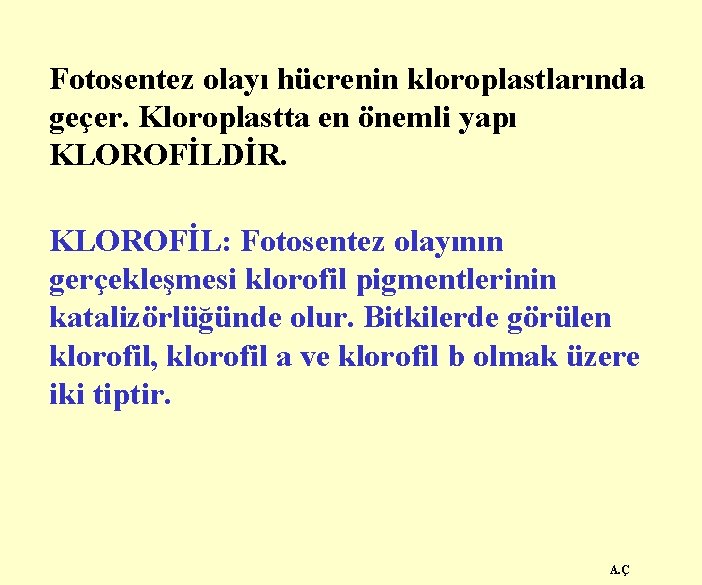 Fotosentez olayı hücrenin kloroplastlarında geçer. Kloroplastta en önemli yapı KLOROFİLDİR.

KLOROFİL: Fotosentez olayının gerçekleşmesi klorofil pigmentlerinin katalizörlüğünde olur. Bitkilerde görülen klorofil, klorofil a ve klorofil b olmak üzere iki tiptir.

A.Ç